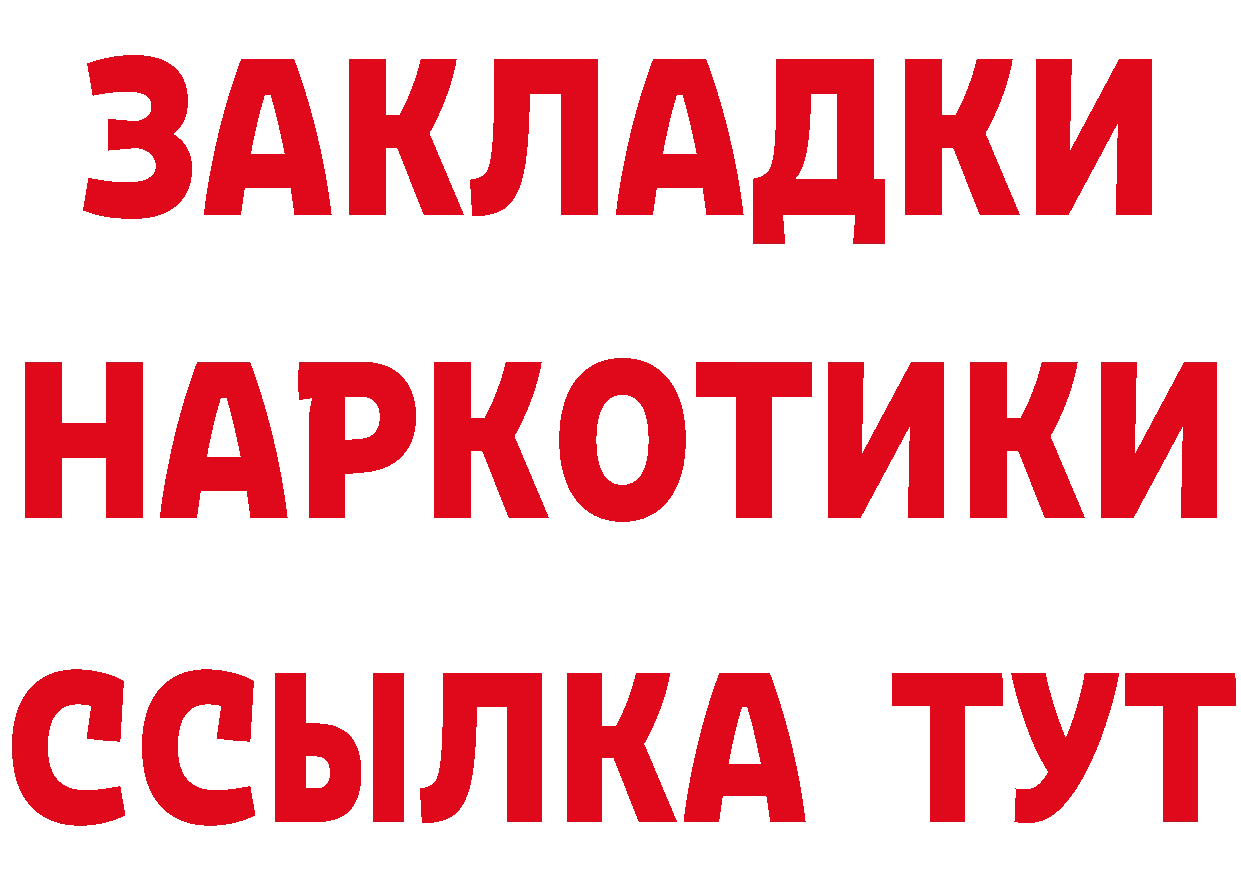 ЗАКЛАДКИ НАРКОТИКИ ССЫЛКА ТУТ